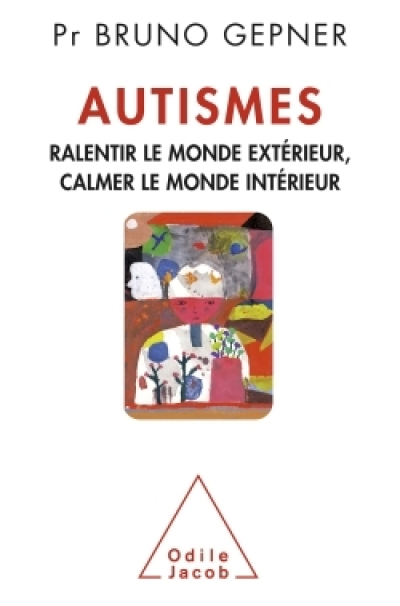 Pr BRUNO GEPNER

AUTISMES

RALENTIR LE MONDE EXTÉRIEUR, CALMER LE MONDE INTÉRIEUR

Odile Jacob